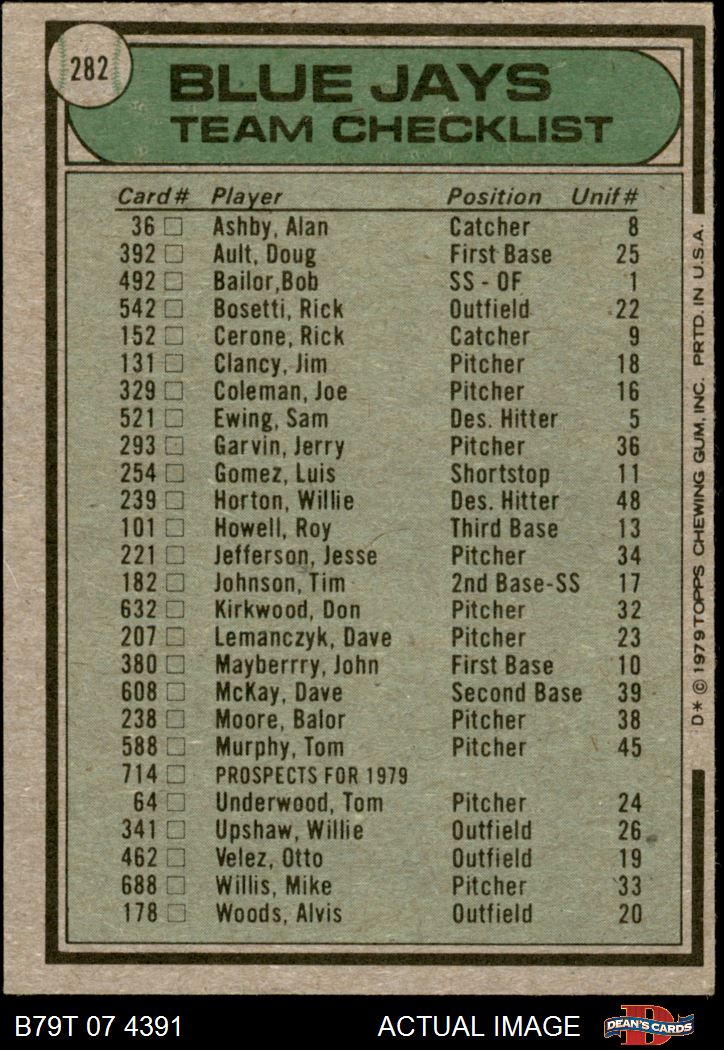 282

BLUE JAYS
TEAM CHECKLIST

| Card# | Player | Position | Unif# |
|---|---|---|---|
| 36 ☐ | Ashby, Alan | Catcher | 8 |
| 392 ☐ | Ault, Doug | First Base | 25 |
| 492 ☐ | Bailor,Bob | SS - OF | 1 |
| 542 ☐ | Bosetti, Rick | Outfield | 22 |
| 152 ☐ | Cerone, Rick | Catcher | 9 |
| 131 ☐ | Clancy, Jim | Pitcher | 18 |
| 329 ☐ | Coleman, Joe | Pitcher | 16 |
| 521 ☐ | Ewing, Sam | Des. Hitter | 5 |
| 293 ☐ | Garvin, Jerry | Pitcher | 36 |
| 254 ☐ | Gomez, Luis | Shortstop | 11 |
| 239 ☐ | Horton, Willie | Des. Hitter | 48 |
| 101 ☐ | Howell, Roy | Third Base | 13 |
| 221 ☐ | Jefferson, Jesse | Pitcher | 34 |
| 182 ☐ | Johnson, Tim | 2nd Base-SS | 17 |
| 632 ☐ | Kirkwood, Don | Pitcher | 32 |
| 207 ☐ | Lemanczyk, Dave | Pitcher | 23 |
| 380 ☐ | Mayberrry, John | First Base | 10 |
| 608 ☐ | McKay, Dave | Second Base | 39 |
| 238 ☐ | Moore, Balor | Pitcher | 38 |
| 588 ☐ | Murphy, Tom | Pitcher | 45 |
| 714 ☐ | PROSPECTS FOR 1979 | | |
| 64 ☐ | Underwood, Tom | Pitcher | 24 |
| 341 ☐ | Upshaw, Willie | Outfield | 26 |
| 462 ☐ | Velez, Otto | Outfield | 19 |
| 688 ☐ | Willis, Mike | Pitcher | 33 |
| 178 ☐ | Woods, Alvis | Outfield | 20 |

D* © 1979 TOPPS CHEWING GUM, INC. PRTD. IN U.S.A.

B79T 07 4391 ACTUAL IMAGE DEAN'S CARDS